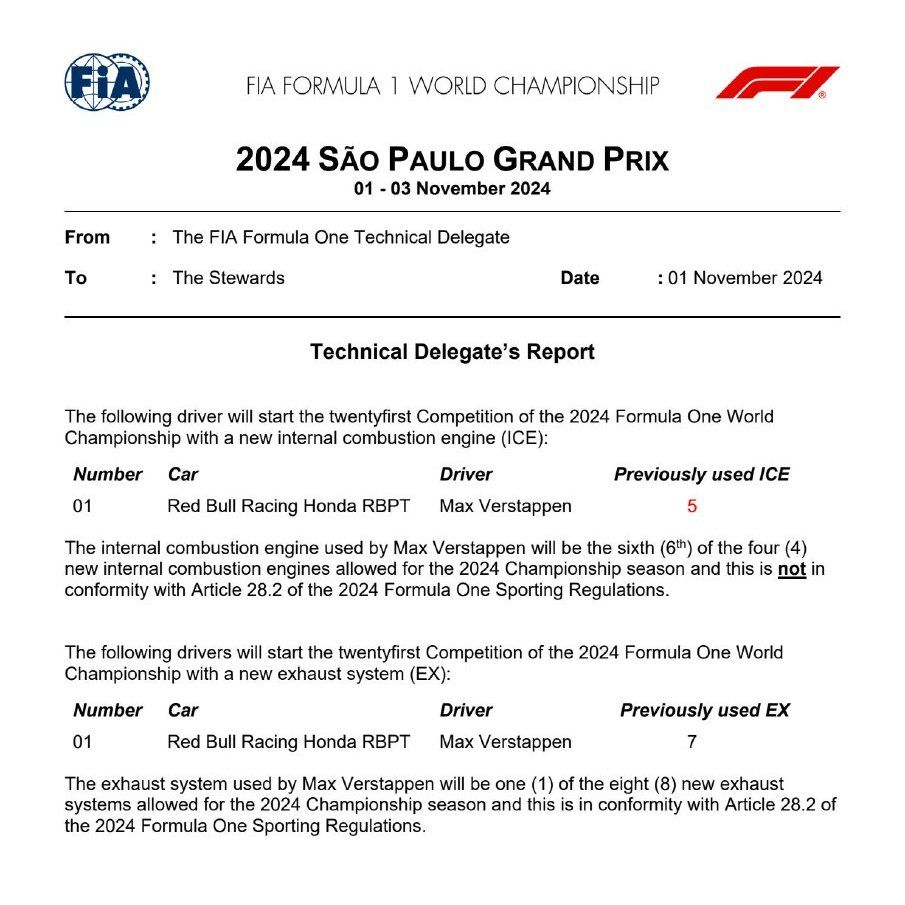 FIA

FIA FORMULA 1 WORLD CHAMPIONSHIP

F1

2024 SÃO PAULO GRAND PRIX
01 - 03 November 2024

From : The FIA Formula One Technical Delegate

To : The Stewards Date : 01 November 2024

Technical Delegate's Report

The following driver will start the twentyfirst Competition of the 2024 Formula One World Championship with a new internal combustion engine (ICE):

| Number | Car | Driver | Previously used ICE |
|---|---|---|---|
| 01 | Red Bull Racing Honda RBPT | Max Verstappen | 5 |

The internal combustion engine used by Max Verstappen will be the sixth ($6^{th}$) of the four (4) new internal combustion engines allowed for the 2024 Championship season and this is not in conformity with Article 28.2 of the 2024 Formula One Sporting Regulations.

The following drivers will start the twentyfirst Competition of the 2024 Formula One World Championship with a new exhaust system (EX):

| Number | Car | Driver | Previously used EX |
|---|---|---|---|
| 01 | Red Bull Racing Honda RBPT | Max Verstappen | 7 |

The exhaust system used by Max Verstappen will be one (1) of the eight (8) new exhaust systems allowed for the 2024 Championship season and this is in conformity with Article 28.2 of the 2024 Formula One Sporting Regulations.